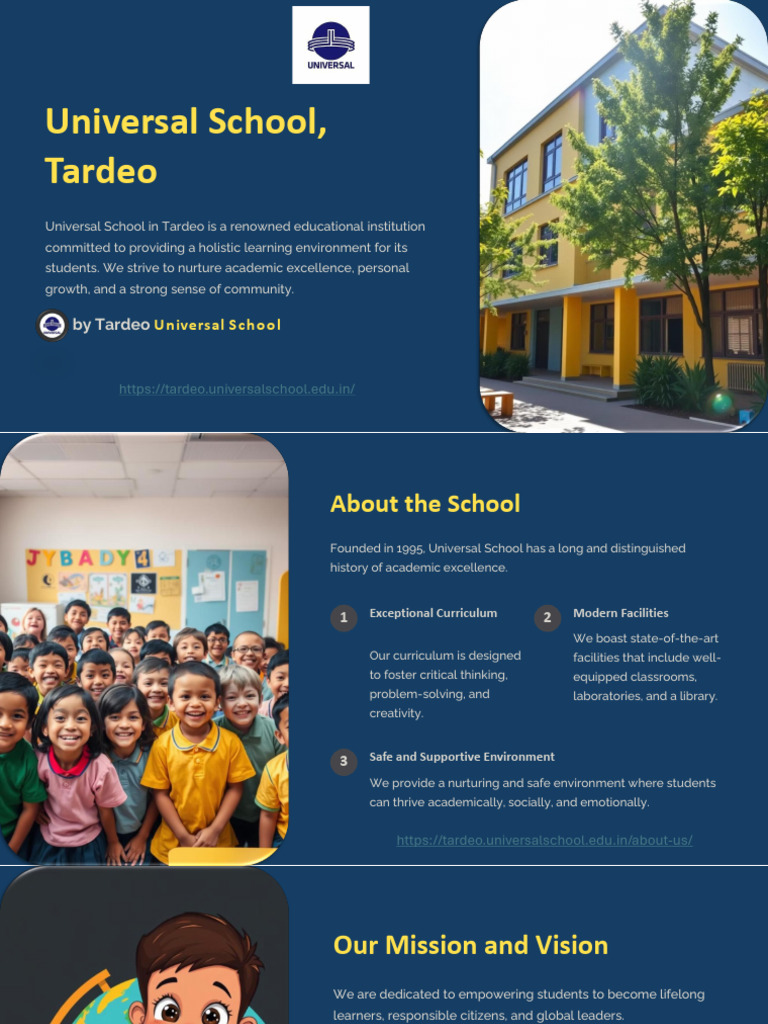 UNIVERSAL

Universal School, Tardeo

Universal School in Tardeo is a renowned educational institution committed to providing a holistic learning environment for its students. We strive to nurture academic excellence, personal growth, and a strong sense of community.

by Tardeo Universal School

https://tardeo.universalschool.edu.in/

JYBADY4

About the School

Founded in 1995, Universal School has a long and distinguished history of academic excellence.

1 Exceptional Curriculum

Our curriculum is designed to foster critical thinking, problem-solving, and creativity.

2 Modern Facilities

We boast state-of-the-art facilities that include well-equipped classrooms, laboratories, and a library.

3 Safe and Supportive Environment

We provide a nurturing and safe environment where students can thrive academically, socially, and emotionally.

https://tardeo.universalschool.edu.in/about-us/

Our Mission and Vision

We are dedicated to empowering students to become lifelong learners, responsible citizens, and global leaders.